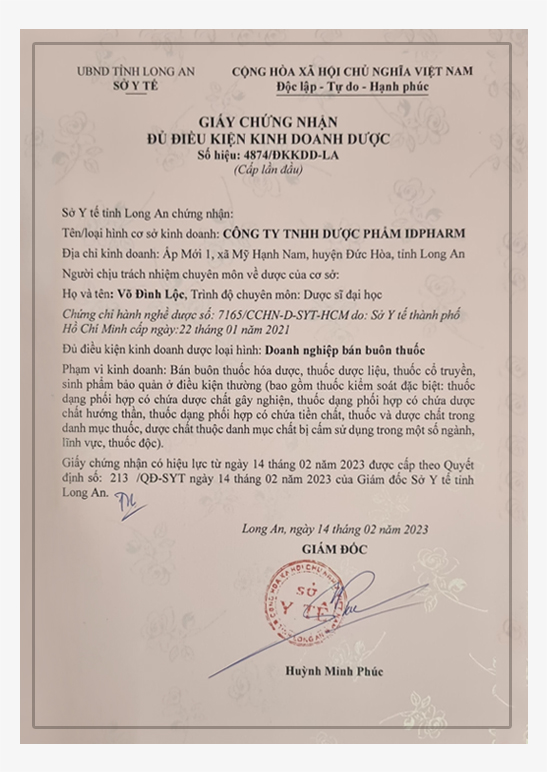 UBND TỈNH LONG AN
SỞ Y TẾ

CỘNG HÒA XÃ HỘI CHỦ NGHĨA VIỆT NAM
Độc lập - Tự do - Hạnh phúc

GIẤY CHỨNG NHẬN
ĐỦ ĐIỀU KIỆN KINH DOANH DƯỢC
Số hiệu: 4874/ĐKKDD-LA
(Cấp lần đầu)

Sở Y tế tỉnh Long An chứng nhận:

Tên/loại hình cơ sở kinh doanh: CÔNG TY TNHH DƯỢC PHẨM IDPHARM

Địa chỉ kinh doanh: Ấp Mới 1, xã Mỹ Hạnh Nam, huyện Đức Hòa, tỉnh Long An

Người chịu trách nhiệm chuyên môn về dược của cơ sở:

Họ và tên: Võ Đình Lộc, Trình độ chuyên môn: Dược sĩ đại học

Chứng chỉ hành nghề dược số: 7165/CCHN-D-SYT-HCM do: Sở Y tế thành phố Hồ Chí Minh cấp ngày:22 tháng 01 năm 2021

Đủ điều kiện kinh doanh dược loại hình: Doanh nghiệp bán buôn thuốc

Phạm vi kinh doanh: Bán buôn thuốc hóa dược, thuốc dược liệu, thuốc cổ truyền, sinh phẩm bảo quản ở điều kiện thường (bao gồm thuốc kiểm soát đặc biệt: thuốc dạng phối hợp có chứa dược chất gây nghiện, thuốc dạng phối hợp có chứa dược chất hướng thần, thuốc dạng phối hợp có chứa tiền chất, thuốc và dược chất trong danh mục thuốc, dược chất thuộc danh mục chất bị cấm sử dụng trong một số ngành, lĩnh vực, thuốc độc).

Giấy chứng nhận có hiệu lực từ ngày 14 tháng 02 năm 2023 được cấp theo Quyết định số: 213 /QĐ-SYT ngày 14 tháng 02 năm 2023 của Giám đốc Sở Y tế tỉnh Long An.

Long An, ngày 14 tháng 02 năm 2023
GIÁM ĐỐC

SỞ Y TẾ

Huỳnh Minh Phúc